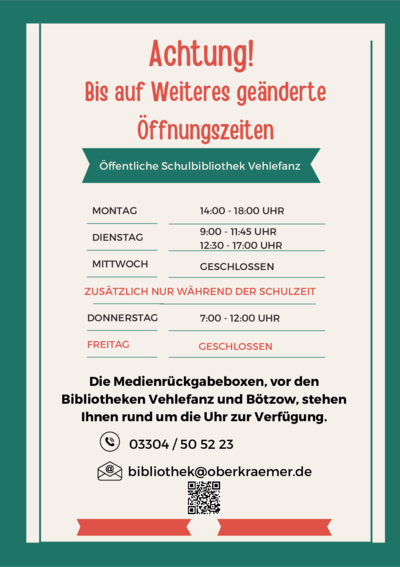 Achtung!
Bis auf Weiteres geänderte Öffnungszeiten

Öffentliche Schulbibliothek Vehlefanz

| MONTAG | 14:00 - 18:00 UHR |
|---|---|
| DIENSTAG | 9:00 - 11:45 UHR 12:30 - 17:00 UHR |
| MITTWOCH | GESCHLOSSEN |

ZUSÄTZLICH NUR WÄHREND DER SCHULZEIT

| DONNERSTAG | 7:00 - 12:00 UHR |
|---|---|
| FREITAG | GESCHLOSSEN |

Die Medienrückgabeboxen, vor den Bibliotheken Vehlefanz und Bötzow, stehen Ihnen rund um die Uhr zur Verfügung.

03304 / 50 52 23

bibliothek@oberkraemer.de